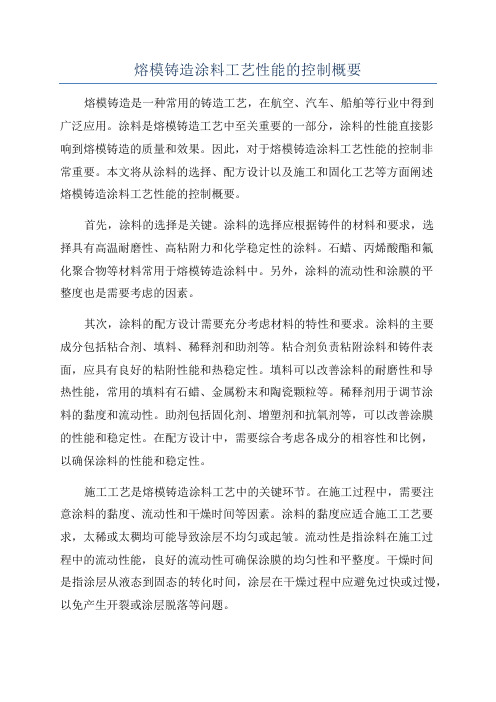 熔模铸造涂料工艺性能的控制概要

熔模铸造是一种常用的铸造工艺，在航空、汽车、船舶等行业中得到广泛应用。涂料是熔模铸造工艺中至关重要的一部分，涂料的性能直接影响到熔模铸造的质量和效果。因此，对于熔模铸造涂料工艺性能的控制非常重要。本文将从涂料的选择、配方设计以及施工和固化工艺等方面阐述熔模铸造涂料工艺性能的控制概要。

首先，涂料的选择是关键。涂料的选择应根据铸件的材料和要求，选择具有高温耐磨性、高粘附力和化学稳定性的涂料。石蜡、丙烯酸酯和氟化聚合物等材料常用于熔模铸造涂料中。另外，涂料的流动性和涂膜的平整度也是需要考虑的因素。

其次，涂料的配方设计需要充分考虑材料的特性和要求。涂料的主要成分包括粘合剂、填料、稀释剂和助剂等。粘合剂负责粘附涂料和铸件表面，应具有良好的粘附性能和热稳定性。填料可以改善涂料的耐磨性和导热性能，常用的填料有石蜡、金属粉末和陶瓷颗粒等。稀释剂用于调节涂料的黏度和流动性。助剂包括固化剂、增塑剂和抗氧剂等，可以改善涂膜的性能和稳定性。在配方设计中，需要综合考虑各成分的相容性和比例，以确保涂料的性能和稳定性。

施工工艺是熔模铸造涂料工艺中的关键环节。在施工过程中，需要注意涂料的黏度、流动性和干燥时间等因素。涂料的黏度应适合施工工艺要求，太稀或太稠均可能导致涂层不均匀或起皱。流动性是指涂料在施工过程中的流动性能，良好的流动性可确保涂膜的均匀性和平整度。干燥时间是指涂层从液态到固态的转化时间，涂层在干燥过程中应避免过快或过慢，以免产生开裂或涂层脱落等问题。